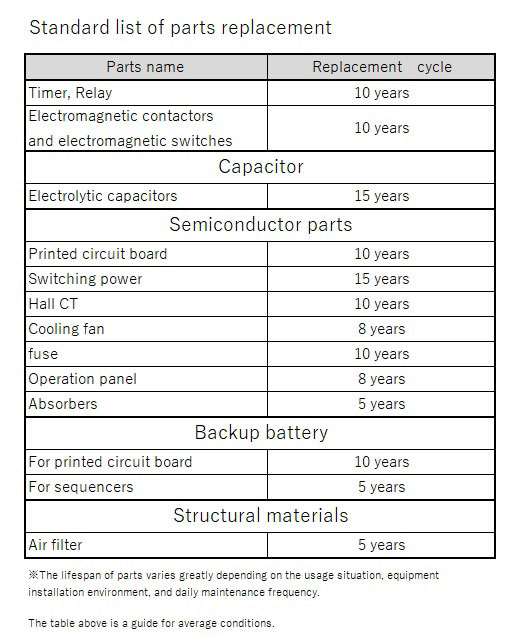 Standard list of parts replacement

| Parts name | Replacement cycle |
|---|---|
| Timer, Relay | 10 years |
| Electromagnetic contactors and electromagnetic switches | 10 years |
| Capacitor | |
| Electrolytic capacitors | 15 years |
| Semiconductor parts | |
| Printed circuit board | 10 years |
| Switching power | 15 years |
| Hall CT | 10 years |
| Cooling fan | 8 years |
| fuse | 10 years |
| Operation panel | 8 years |
| Absorbers | 5 years |
| Backup battery | |
| For printed circuit board | 10 years |
| For sequencers | 5 years |
| Structural materials | |
| Air filter | 5 years |

※The lifespan of parts varies greatly depending on the usage situation, equipment installation environment, and daily maintenance frequency.

The table above is a guide for average conditions.